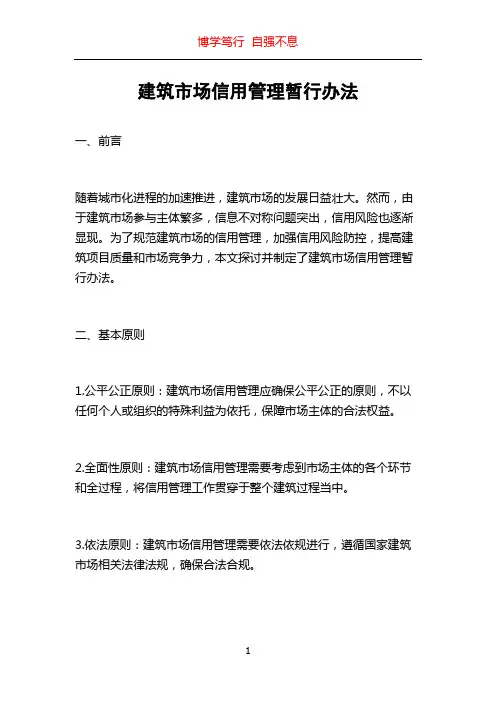 博学笃行 自强不息

建筑市场信用管理暂行办法

一、前言

随着城市化进程的加速推进，建筑市场的发展日益壮大。然而，由于建筑市场参与主体繁多，信息不对称问题突出，信用风险也逐渐显现。为了规范建筑市场的信用管理，加强信用风险防控，提高建筑项目质量和市场竞争力，本文探讨并制定了建筑市场信用管理暂行办法。

二、基本原则

1.公平公正原则：建筑市场信用管理应确保公平公正的原则，不以任何个人或组织的特殊利益为依托，保障市场主体的合法权益。

2.全面性原则：建筑市场信用管理需要考虑到市场主体的各个环节和全过程，将信用管理工作贯穿于整个建筑过程当中。

3.依法原则：建筑市场信用管理需要依法依规进行，遵循国家建筑市场相关法律法规，确保合法合规。

1